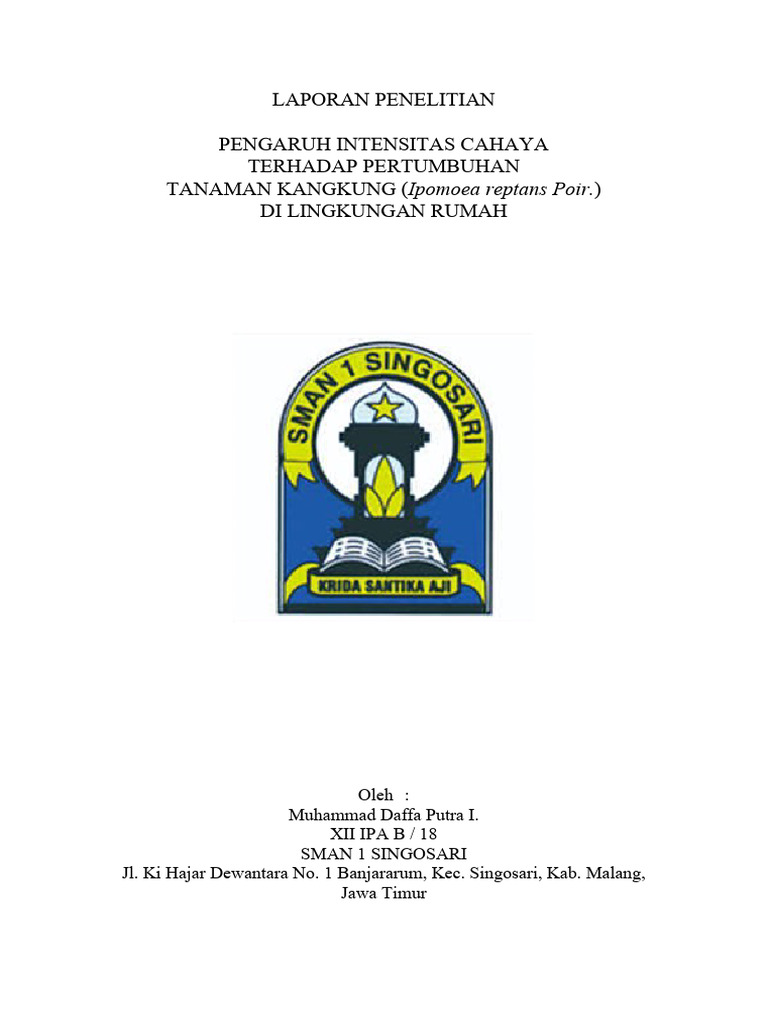 LAPORAN PENELITIAN

PENGARUH INTENSITAS CAHAYA
TERHADAP PERTUMBUHAN
TANAMAN KANGKUNG (Ipomoea reptans Poir.)
DI LINGKUNGAN RUMAH

SMAN 1 SINGOSARI

KRIDA SANTIKA AJI

Oleh :
Muhammad Daffa Putra I.
XII IPA B / 18
SMAN 1 SINGOSARI
Jl. Ki Hajar Dewantara No. 1 Banjararum, Kec. Singosari, Kab. Malang, Jawa Timur